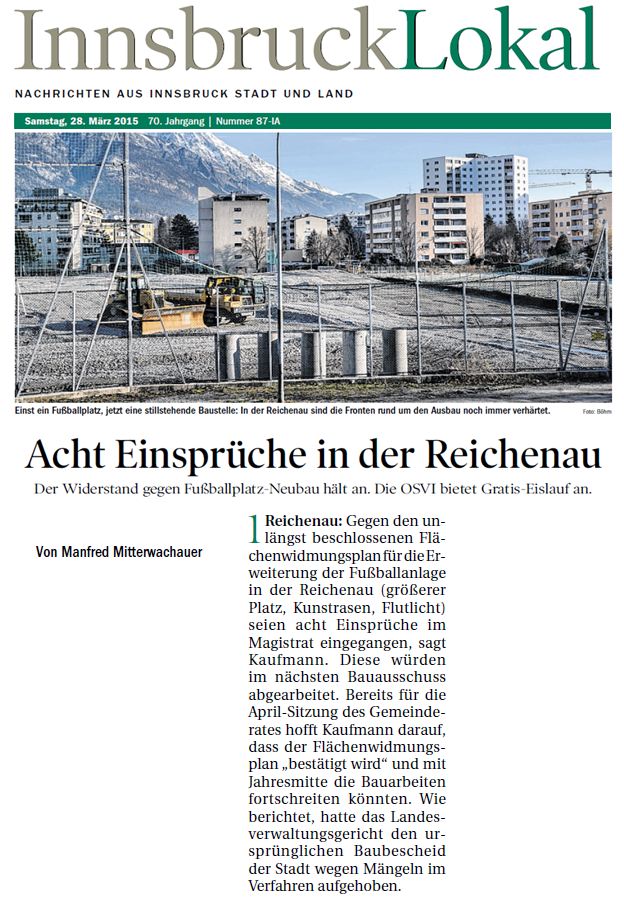 InnsbruckLokal

NACHRICHTEN AUS INNSBRUCK STADT UND LAND

Samstag, 28. März 2015 70. Jahrgang | Nummer 87-IA

Einst ein Fußballplatz, jetzt eine stillstehende Baustelle: In der Reichenau sind die Fronten rund um den Ausbau noch immer verhärtet. Foto: Böhm

Acht Einsprüche in der Reichenau

Der Widerstand gegen Fußballplatz-Neubau hält an. Die OSVI bietet Gratis-Eislauf an.

Von Manfred Mitterwachauer

1 Reichenau: Gegen den unlängst beschlossenen Flächenwidmungsplan für die Erweiterung der Fußballanlage in der Reichenau (größerer Platz, Kunstrasen, Flutlicht) seien acht Einsprüche im Magistrat eingegangen, sagt Kaufmann. Diese würden im nächsten Bauausschuss abgearbeitet. Bereits für die April-Sitzung des Gemeinderates hofft Kaufmann darauf, dass der Flächenwidmungsplan „bestätigt wird“ und mit Jahresmitte die Bauarbeiten fortschreiten könnten. Wie berichtet, hatte das Landesverwaltungsgericht den ursprünglichen Baubescheid der Stadt wegen Mängeln im Verfahren aufgehoben.